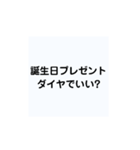 誕生日プレゼント
ダイヤでいい?